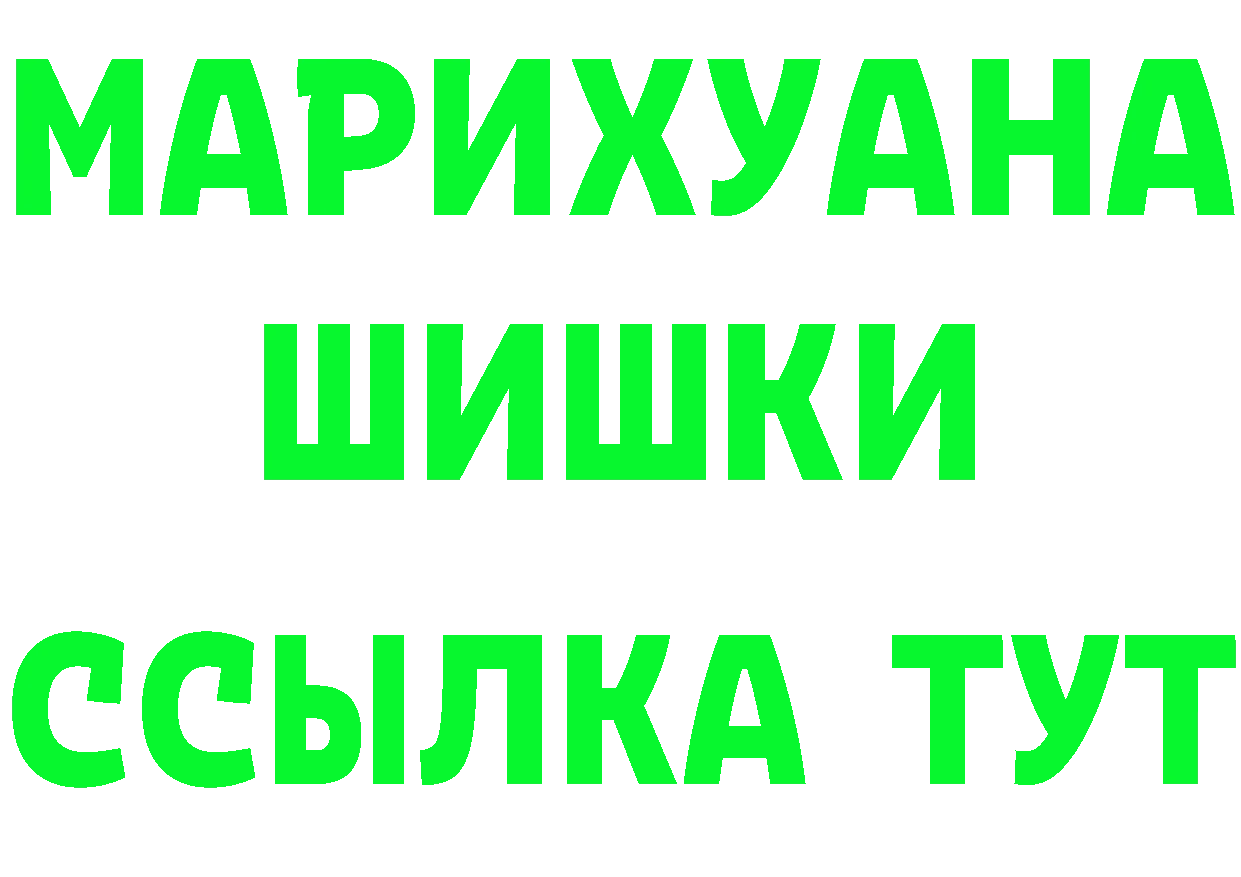 МАРИХУАНА
ШИШКИ
ССЫЛКА ТУТ